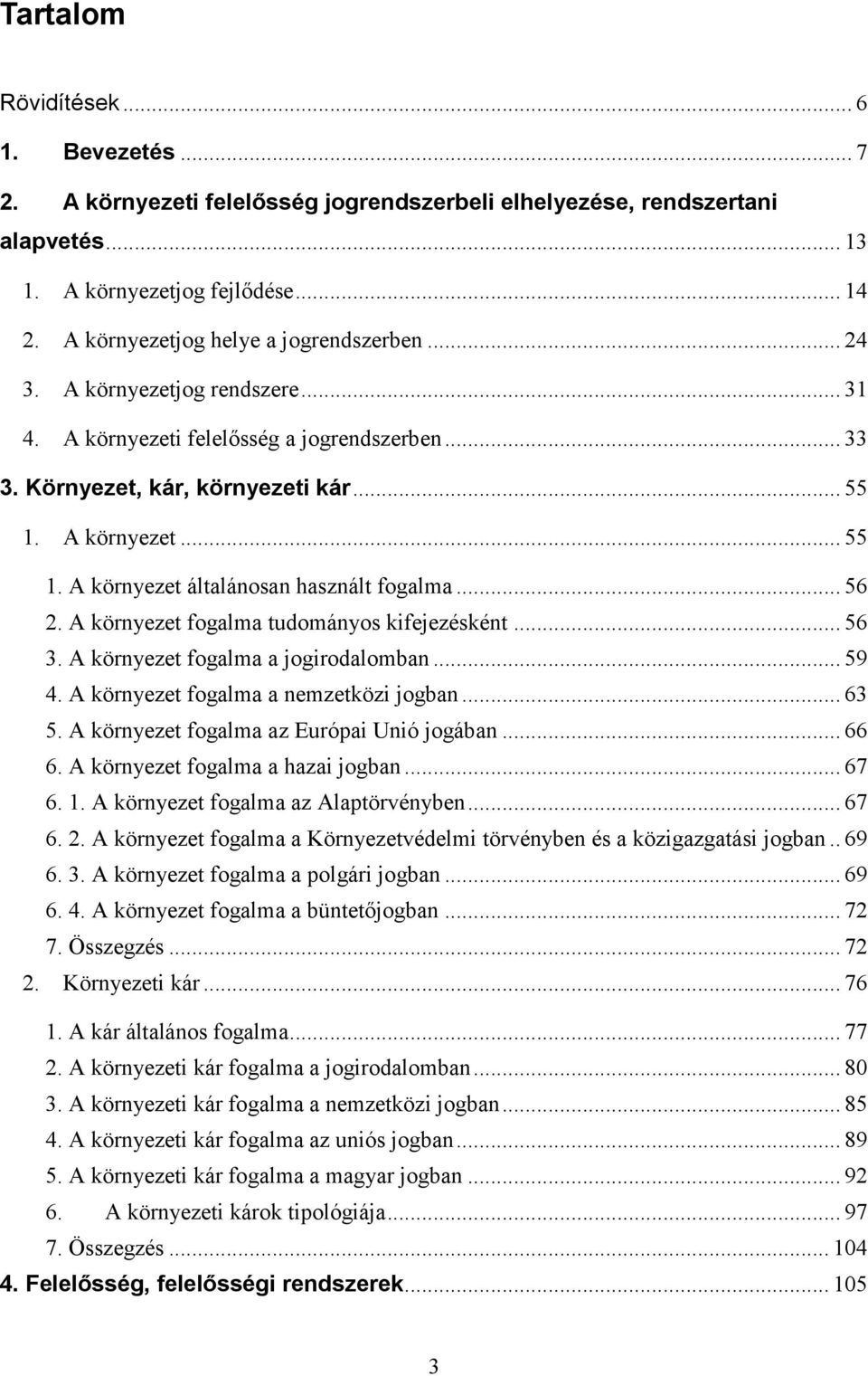 Tartalom

Rövidítések ... 6

1. Bevezetés ... 7

2. A környezeti felelősség jogrendszerbeli elhelyezése, rendszertani alapvetés ... 13

1. A környezetjog fejlődése ... 14

2. A környezetjog helye a jogrendszerben ... 24

3. A környezetjog rendszere ... 31

4. A környezeti felelősség a jogrendszerben ... 33

3. Környezet, kár, környezeti kár ... 55

1. A környezet ... 55

1. A környezet általánosan használt fogalma ... 56

2. A környezet fogalma tudományos kifejezésként ... 56

3. A környezet fogalma a jogirodalomban ... 59

4. A környezet fogalma a nemzetközi jogban ... 63

5. A környezet fogalma az Európai Unió jogában ... 66

6. A környezet fogalma a hazai jogban ... 67

6. 1. A környezet fogalma az Alaptörvényben ... 67

6. 2. A környezet fogalma a Környezetvédelmi törvényben és a közigazgatási jogban .. 69

6. 3. A környezet fogalma a polgári jogban ... 69

6. 4. A környezet fogalma a büntetőjogban ... 72

7. Összegzés ... 72

2. Környezeti kár ... 76

1. A kár általános fogalma ... 77

2. A környezeti kár fogalma a jogirodalomban ... 80

3. A környezeti kár fogalma a nemzetközi jogban ... 85

4. A környezeti kár fogalma az uniós jogban ... 89

5. A környezeti kár fogalma a magyar jogban ... 92

6. A környezeti károk tipológiája ... 97

7. Összegzés ... 104

4. Felelősség, felelősségi rendszerek ... 105

3